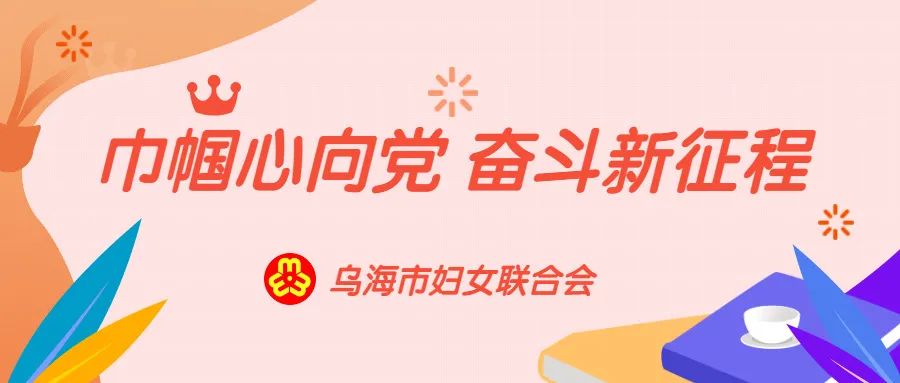 巾帼心向党 奋斗新征程

乌海市妇女联合会